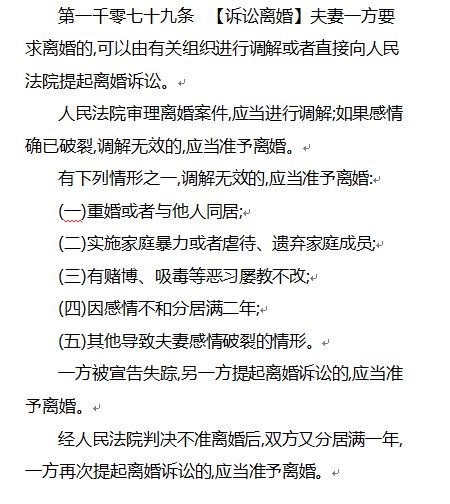 第一千零七十九条 【诉讼离婚】夫妻一方要求离婚的,可以由有关组织进行调解或者直接向人民法院提起离婚诉讼。

人民法院审理离婚案件,应当进行调解;如果感情确已破裂,调解无效的,应当准予离婚。

有下列情形之一,调解无效的,应当准予离婚:

(一)重婚或者与他人同居;

(二)实施家庭暴力或者虐待、遗弃家庭成员;

(三)有赌博、吸毒等恶习屡教不改;

(四)因感情不和分居满二年;

(五)其他导致夫妻感情破裂的情形。

一方被宣告失踪,另一方提起离婚诉讼的,应当准予离婚。

经人民法院判决不准离婚后,双方又分居满一年,一方再次提起离婚诉讼的,应当准予离婚。